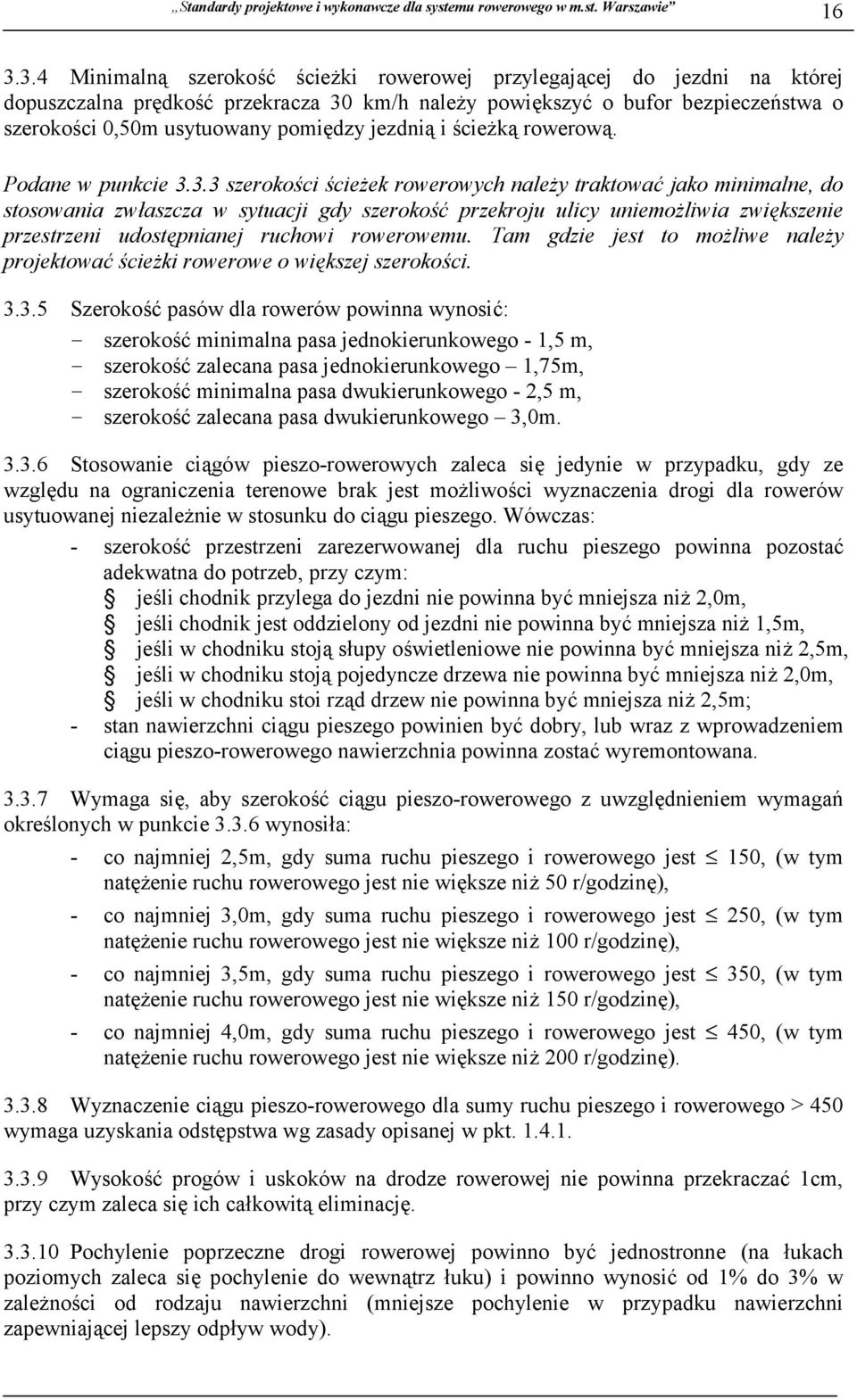 „Standardy projektowe i wykonawcze dla systemu rowerowego w m.st. Warszawie" 16

3.3.4 Minimalną szerokość ścieżki rowerowej przylegającej do jezdni na której dopuszczalna prędkość przekracza 30 km/h należy powiększyć o bufor bezpieczeństwa o szerokości 0,50m usytuowany pomiędzy jezdnią i ścieżką rowerową.

Podane w punkcie 3.3.3 szerokości ścieżek rowerowych należy traktować jako minimalne, do stosowania zwłaszcza w sytuacji gdy szerokość przekroju ulicy uniemożliwia zwiększenie przestrzeni udostępnianej ruchowi rowerowemu. Tam gdzie jest to możliwe należy projektować ścieżki rowerowe o większej szerokości.

3.3.5 Szerokość pasów dla rowerów powinna wynosić:
- szerokość minimalna pasa jednokierunkowego - 1,5 m,
- szerokość zalecana pasa jednokierunkowego – 1,75m,
- szerokość minimalna pasa dwukierunkowego - 2,5 m,
- szerokość zalecana pasa dwukierunkowego – 3,0m.

3.3.6 Stosowanie ciągów pieszo-rowerowych zaleca się jedynie w przypadku, gdy ze względu na ograniczenia terenowe brak jest możliwości wyznaczenia drogi dla rowerów usytuowanej niezależnie w stosunku do ciągu pieszego. Wówczas:
- szerokość przestrzeni zarezerwowanej dla ruchu pieszego powinna pozostać adekwatna do potrzeb, przy czym:
 jeśli chodnik przylega do jezdni nie powinna być mniejsza niż 2,0m,
 jeśli chodnik jest oddzielony od jezdni nie powinna być mniejsza niż 1,5m,
 jeśli w chodniku stoją słupy oświetleniowe nie powinna być mniejsza niż 2,5m,
 jeśli w chodniku stoją pojedyncze drzewa nie powinna być mniejsza niż 2,0m,
 jeśli w chodniku stoi rząd drzew nie powinna być mniejsza niż 2,5m;
- stan nawierzchni ciągu pieszego powinien być dobry, lub wraz z wprowadzeniem ciągu pieszo-rowerowego nawierzchnia powinna zostać wyremontowana.

3.3.7 Wymaga się, aby szerokość ciągu pieszo-rowerowego z uwzględnieniem wymagań określonych w punkcie 3.3.6 wynosiła:
- co najmniej 2,5m, gdy suma ruchu pieszego i rowerowego jest $\leq$ 150, (w tym natężenie ruchu rowerowego jest nie większe niż 50 r/godzinę),
- co najmniej 3,0m, gdy suma ruchu pieszego i rowerowego jest $\leq$ 250, (w tym natężenie ruchu rowerowego jest nie większe niż 100 r/godzinę),
- co najmniej 3,5m, gdy suma ruchu pieszego i rowerowego jest $\leq$ 350, (w tym natężenie ruchu rowerowego jest nie większe niż 150 r/godzinę),
- co najmniej 4,0m, gdy suma ruchu pieszego i rowerowego jest $\leq$ 450, (w tym natężenie ruchu rowerowego jest nie większe niż 200 r/godzinę).

3.3.8 Wyznaczenie ciągu pieszo-rowerowego dla sumy ruchu pieszego i rowerowego > 450 wymaga uzyskania odstępstwa wg zasady opisanej w pkt. 1.4.1.

3.3.9 Wysokość progów i uskoków na drodze rowerowej nie powinna przekraczać 1cm, przy czym zaleca się ich całkowitą eliminację.

3.3.10 Pochylenie poprzeczne drogi rowerowej powinno być jednostronne (na łukach poziomych zaleca się pochylenie do wewnątrz łuku) i powinno wynosić od 1% do 3% w zależności od rodzaju nawierzchni (mniejsze pochylenie w przypadku nawierzchni zapewniającej lepszy odpływ wody).